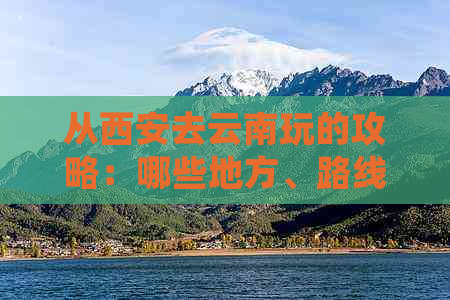 从西安去云南玩的攻略：哪些地方、路线